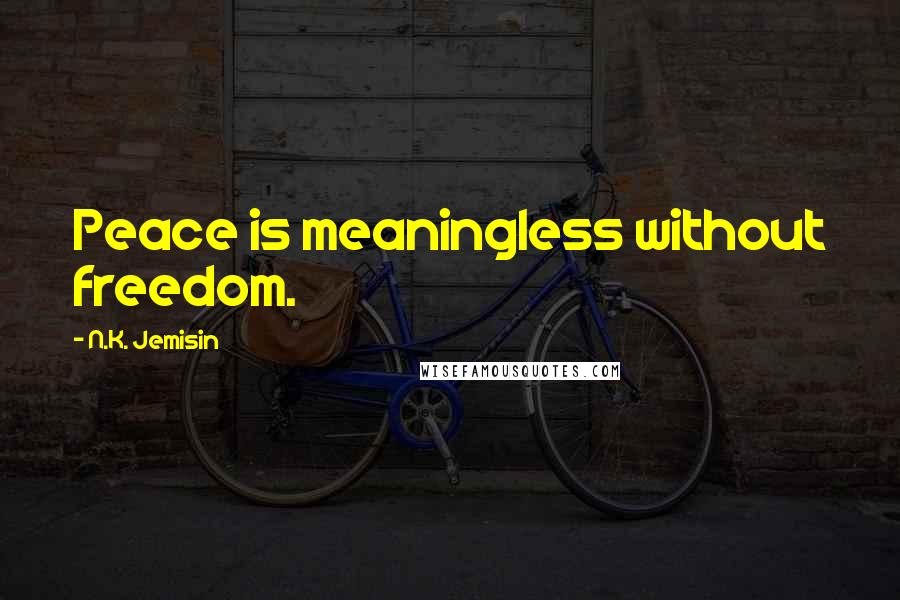 Peace is meaningless without freedom.

- N.K. Jemisin

WISEFAMOUSQUOTES.COM